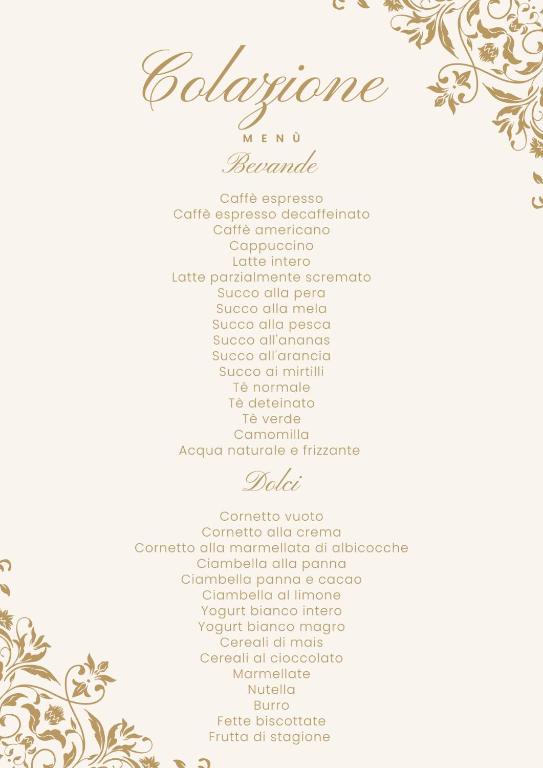 Colazione

MENÙ

Bevande

Caffè espresso
Caffè espresso decaffeinato
Caffè americano
Cappuccino
Latte intero
Latte parzialmente scremato
Succo alla pera
Succo alla mela
Succo alla pesca
Succo all'ananas
Succo all'arancia
Succo ai mirtilli
Tè normale
Tè deteinato
Tè verde
Camomilla
Acqua naturale e frizzante

Dolci

Cornetto vuoto
Cornetto alla crema
Cornetto alla marmellata di albicocche
Ciambella alla panna
Ciambella panna e cacao
Ciambella al limone
Yogurt bianco intero
Yogurt bianco magro
Cereali di mais
Cereali al cioccolato
Marmellate
Nutella
Burro
Fette biscottate
Frutta di stagione